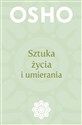 OSHO

Sztuka życia i umierania